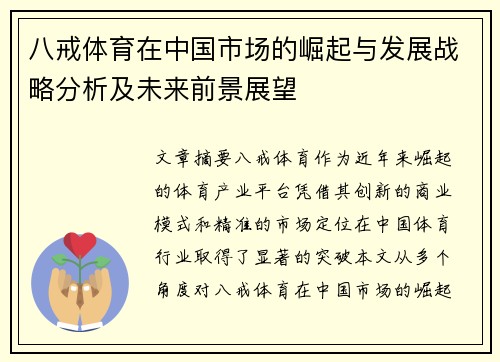 八戒体育在中国市场的崛起与发展战略分析及未来前景展望

文章摘要八戒体育作为近年来崛起的体育产业平台凭借其创新的商业模式和精准的市场定位在中国体育行业取得了显著的突破本文从多个角度对八戒体育在中国市场的崛起